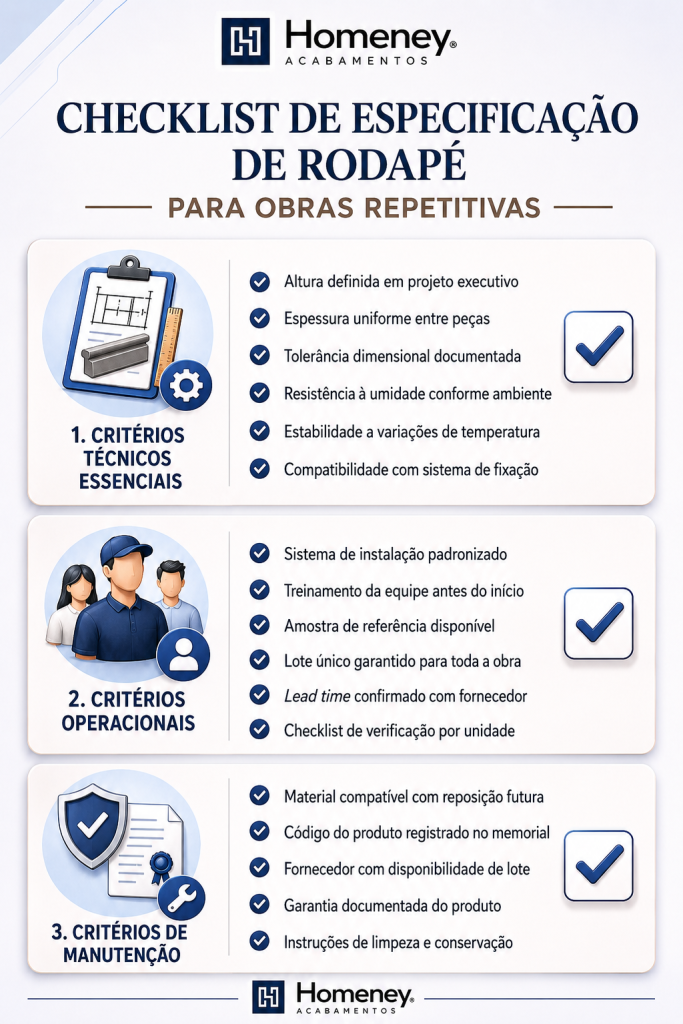 Homeney®
ACABAMENTOS

CHECKLIST DE ESPECIFICAÇÃO DE RODAPÉ

PARA OBRAS REPETITIVAS

1. CRITÉRIOS TÉCNICOS ESSENCIAIS

Altura definida em projeto executivo
Espessura uniforme entre peças
Tolerância dimensional documentada
Resistência à umidade conforme ambiente
Estabilidade a variações de temperatura
Compatibilidade com sistema de fixação

2. CRITÉRIOS OPERACIONAIS

Sistema de instalação padronizado
Treinamento da equipe antes do início
Amostra de referência disponível
Lote único garantido para toda a obra
Lead time confirmado com fornecedor
Checklist de verificação por unidade

3. CRITÉRIOS DE MANUTENÇÃO

Material compatível com reposição futura
Código do produto registrado no memorial
Fornecedor com disponibilidade de lote
Garantia documentada do produto
Instruções de limpeza e conservação

Homeney®
ACABAMENTOS